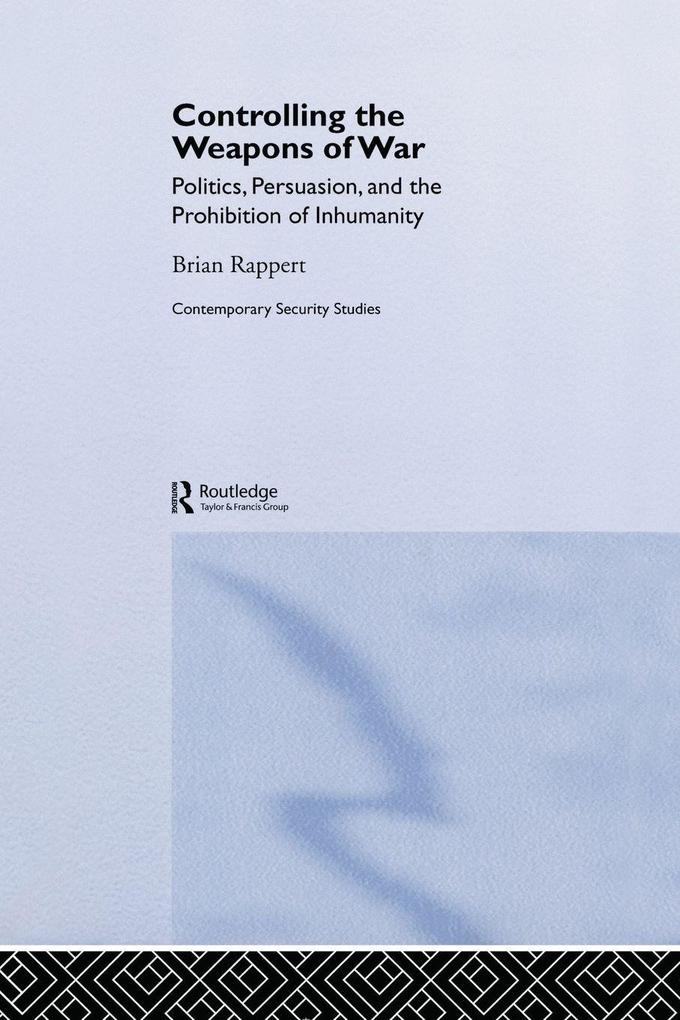 Controlling the Weapons of War

Politics, Persuasion, and the Prohibition of Inhumanity

Brian Rappert

Contemporary Security Studies

Routledge
Taylor & Francis Group